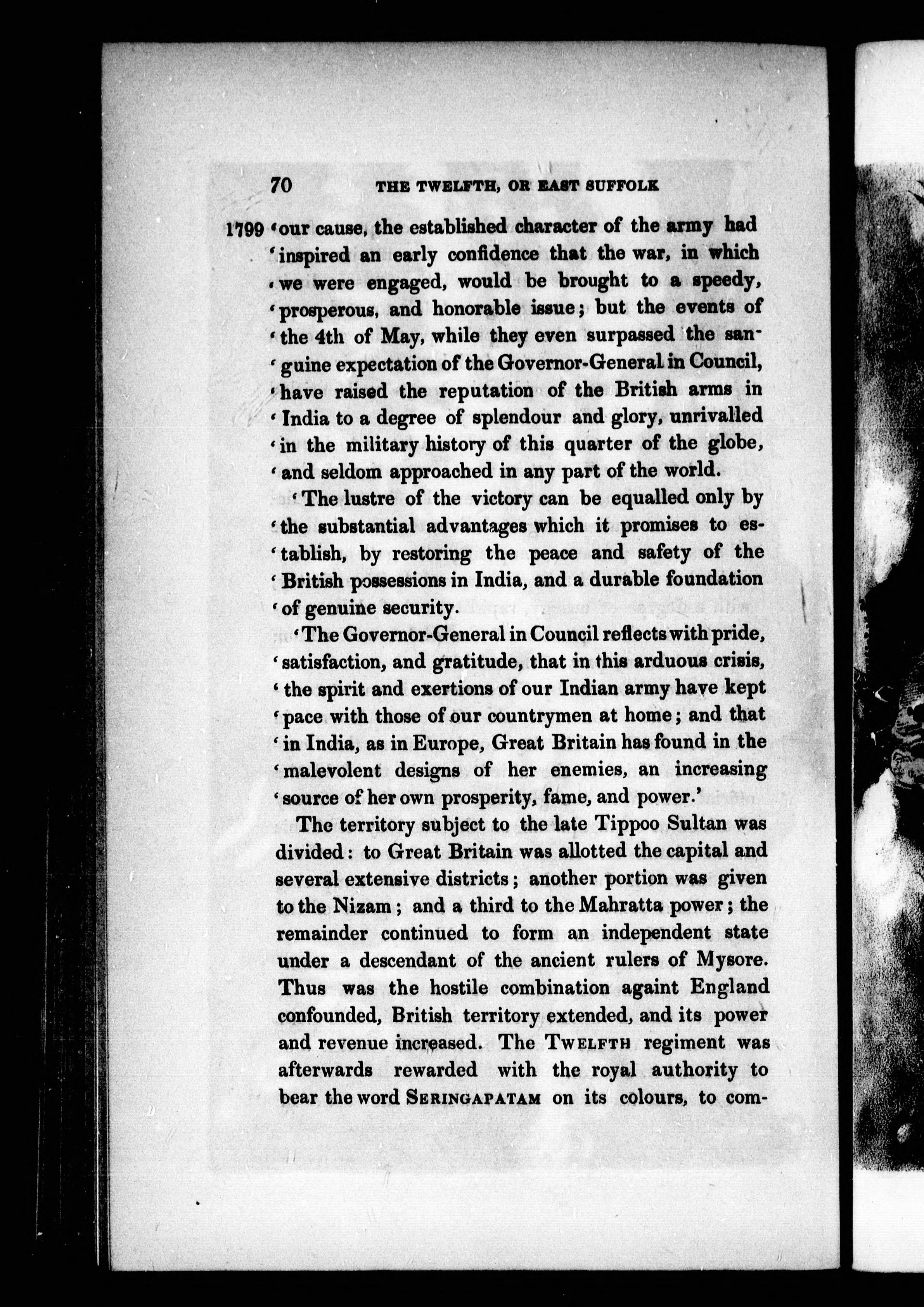 70 THE TWELFTH, OR EAST SUFFOLK

1799 'our cause, the established character of the army had 'inspired an early confidence that the war, in which 'we were engaged, would be brought to a speedy, 'prosperous, and honorable issue; but the events of 'the 4th of May, while they even surpassed the sanguine expectation of the Governor-General in Council, 'have raised the reputation of the British arms in 'India to a degree of splendour and glory, unrivalled 'in the military history of this quarter of the globe, 'and seldom approached in any part of the world.

'The lustre of the victory can be equalled only by 'the substantial advantages which it promises to establish, by restoring the peace and safety of the 'British possessions in India, and a durable foundation 'of genuine security.

'The Governor-General in Council reflects with pride, 'satisfaction, and gratitude, that in this arduous crisis, 'the spirit and exertions of our Indian army have kept 'pace with those of our countrymen at home; and that 'in India, as in Europe, Great Britain has found in the 'malevolent designs of her enemies, an increasing 'source of her own prosperity, fame, and power.'

The territory subject to the late Tippoo Sultan was divided: to Great Britain was allotted the capital and several extensive districts; another portion was given to the Nizam; and a third to the Mahratta power; the remainder continued to form an independent state under a descendant of the ancient rulers of Mysore. Thus was the hostile combination againt England confounded, British territory extended, and its power and revenue increased. The TWELFTH regiment was afterwards rewarded with the royal authority to bear the word SERINGAPATAM on its colours, to com-